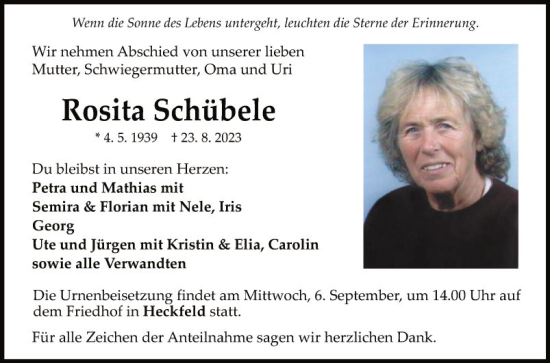 Wenn die Sonne des Lebens untergeht, leuchten die Sterne der Erinnerung.

Wir nehmen Abschied von unserer lieben Mutter, Schwiegermutter, Oma und Uri

Rosita Schübele

* 4. 5. 1939 † 23. 8. 2023

Du bleibst in unseren Herzen:
Petra und Mathias mit
Semira & Florian mit Nele, Iris
Georg
Ute und Jürgen mit Kristin & Elia, Carolin
sowie alle Verwandten

Die Urnenbeisetzung findet am Mittwoch, 6. September, um 14.00 Uhr auf dem Friedhof in Heckfeld statt.

Für alle Zeichen der Anteilnahme sagen wir herzlichen Dank.